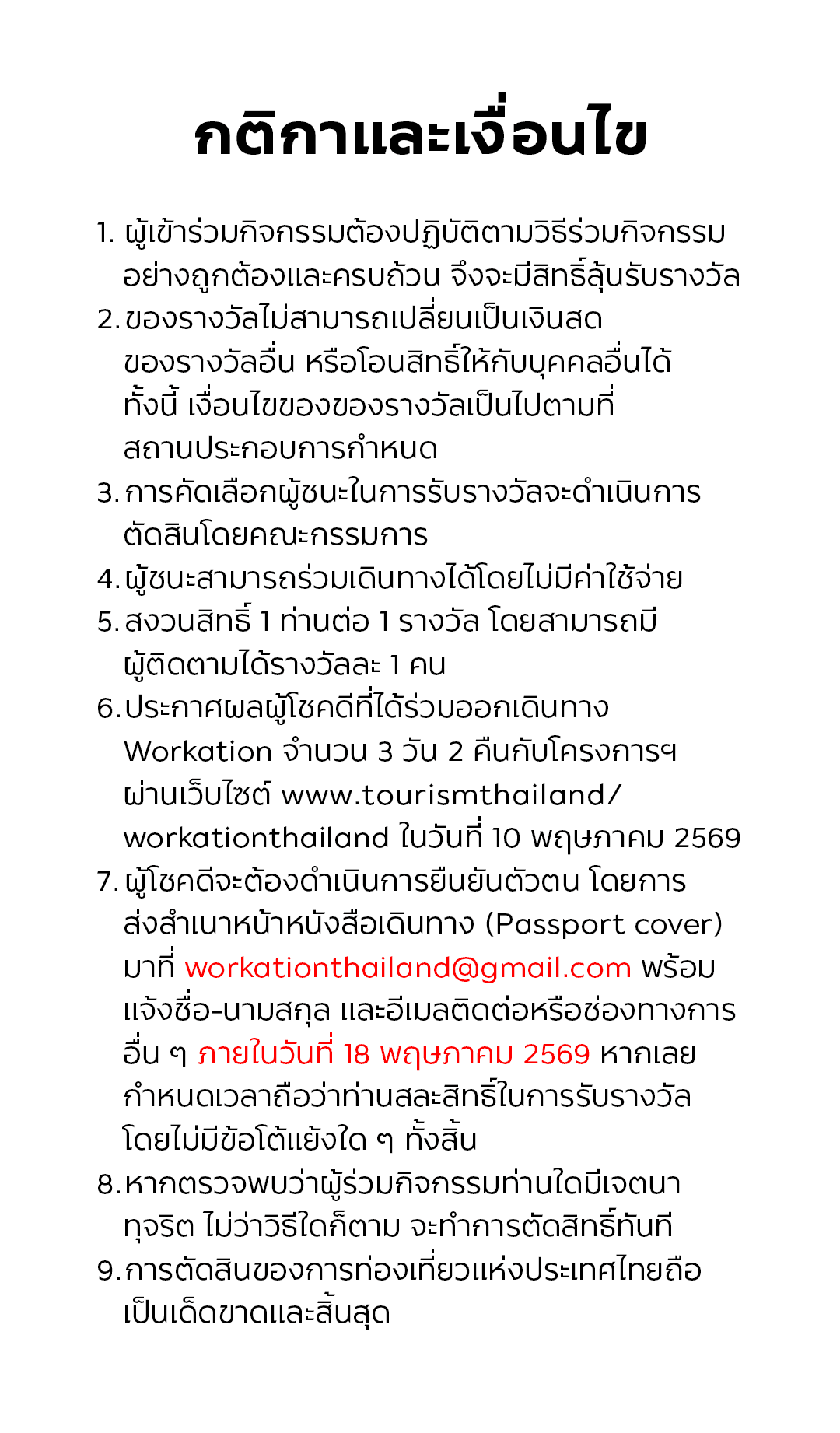 กติกาและเงื่อนไข

1. ผู้เข้าร่วมกิจกรรมต้องปฏิบัติตามวิธีร่วมกิจกรรมอย่างถูกต้องและครบถ้วน จึงจะมีสิทธิ์ลุ้นรับรางวัล
2. ของรางวัลไม่สามารถเปลี่ยนเป็นเงินสด ของรางวัลอื่น หรือโอนสิทธิ์ให้กับบุคคลอื่นได้ ทั้งนี้ เงื่อนไขของของรางวัลเป็นไปตามที่สถานประกอบการกำหนด
3. การคัดเลือกผู้ชนะในการรับรางวัลจะดำเนินการตัดสินโดยคณะกรรมการ
4. ผู้ชนะสามารถร่วมเดินทางได้โดยไม่มีค่าใช้จ่าย
5. สงวนสิทธิ์ 1 ท่านต่อ 1 รางวัล โดยสามารถมีผู้ติดตามได้รางวัลละ 1 คน
6. ประกาศผลผู้โชคดีที่ได้ร่วมออกเดินทาง Workation จำนวน 3 วัน 2 คืนกับโครงการฯ ผ่านเว็บไซต์ www.tourismthailand/workationthailand ในวันที่ 10 พฤษภาคม 2569
7. ผู้โชคดีจะต้องดำเนินการยืนยันตัวตน โดยการส่งสำเนาหน้าหนังสือเดินทาง (Passport cover) มาที่ workationthailand@gmail.com พร้อมแจ้งชื่อ-นามสกุล และอีเมลติดต่อหรือช่องทางการอื่น ๆ ภายในวันที่ 18 พฤษภาคม 2569 หากเลยกำหนดเวลาถือว่าท่านสละสิทธิ์ในการรับรางวัลโดยไม่มีข้อโต้แย้งใด ๆ ทั้งสิ้น
8. หากตรวจพบว่าผู้ร่วมกิจกรรมท่านใดมีเจตนาทุจริต ไม่ว่าวิธีใดก็ตาม จะทำการตัดสิทธิ์ทันที
9. การตัดสินของการท่องเที่ยวแห่งประเทศไทยถือเป็นเด็ดขาดและสิ้นสุด